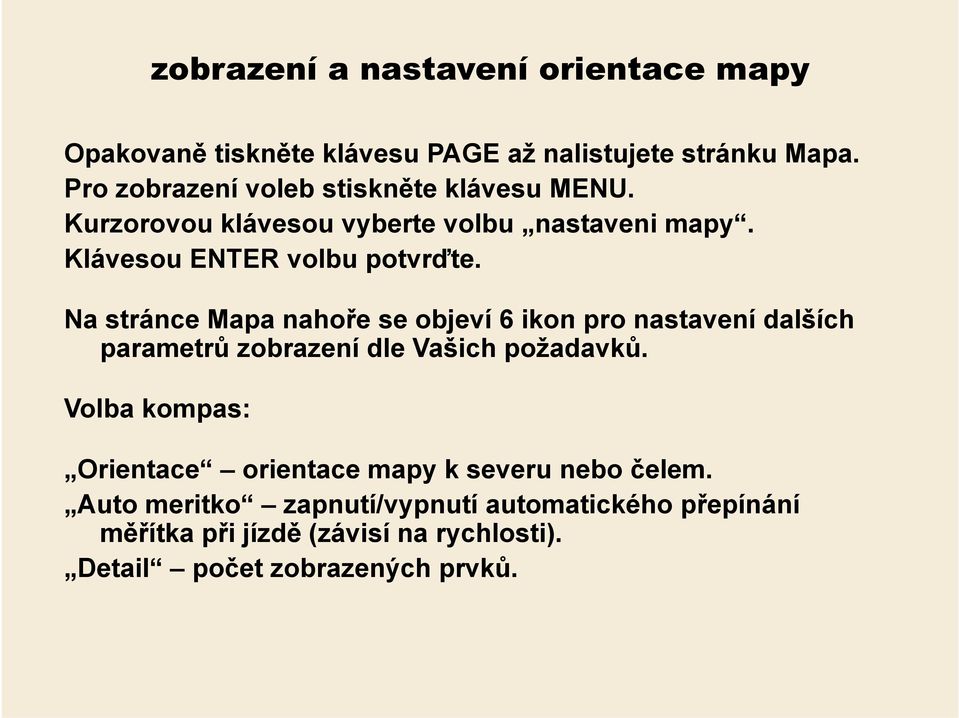 zobrazení a nastavení orientace mapy

Opakovaně tiskněte klávesu PAGE až nalistujete stránku Mapa.
Pro zobrazení voleb stiskněte klávesu MENU.
Kurzorovou klávesou vyberte volbu „nastaveni mapy“.
Klávesou ENTER volbu potvrďte.

Na stránce Mapa nahoře se objeví 6 ikon pro nastavení dalších parametrů zobrazení dle Vašich požadavků.

Volba kompas:

„Orientace“ – orientace mapy k severu nebo čelem.
„Auto meritko“ – zapnutí/vypnutí automatického přepínání měřítka při jízdě (závisí na rychlosti).
„Detail“ – počet zobrazených prvků.